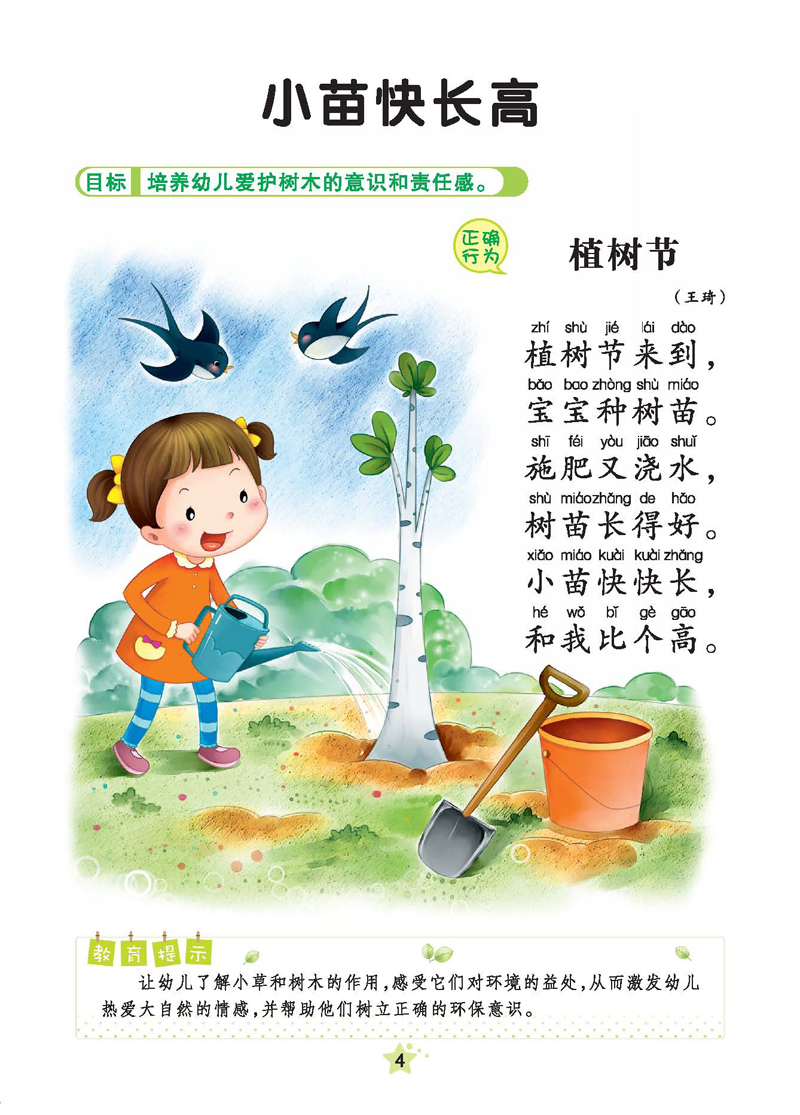 小苗快长高

目标 培养幼儿爱护树木的意识和责任感。

正确行为

植树节

（王琦）

zhí shù jié lái dào
植树节来到，
bǎo bao zhòng shù miáo
宝宝种树苗。
shī féi yòu jiāo shuǐ
施肥又浇水，
shù miáo zhǎng de hǎo
树苗长得好。
xiǎo miáo kuài kuài zhǎng
小苗快快长，
hé wǒ bǐ gè gāo
和我比个高。

教育提示

让幼儿了解小草和树木的作用，感受它们对环境的益处，从而激发幼儿热爱大自然的情感，并帮助他们树立正确的环保意识。

4